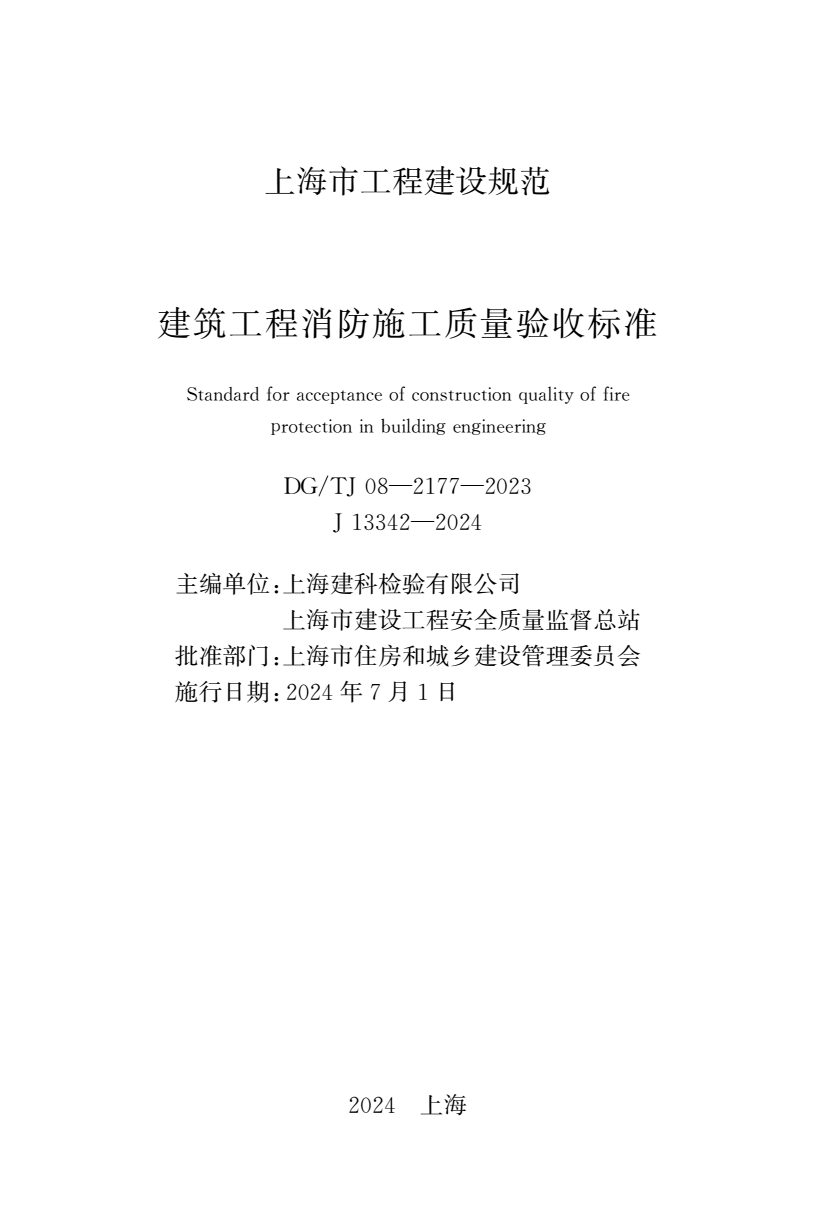 上海市工程建设规范

建筑工程消防施工质量验收标准

Standard for acceptance of construction quality of fire protection in building engineering

DG/TJ 08—2177—2023
J 13342—2024

主编单位:上海建科检验有限公司
上海市建设工程安全质量监督总站
批准部门:上海市住房和城乡建设管理委员会
施行日期:2024 年 7 月 1 日

2024 上海